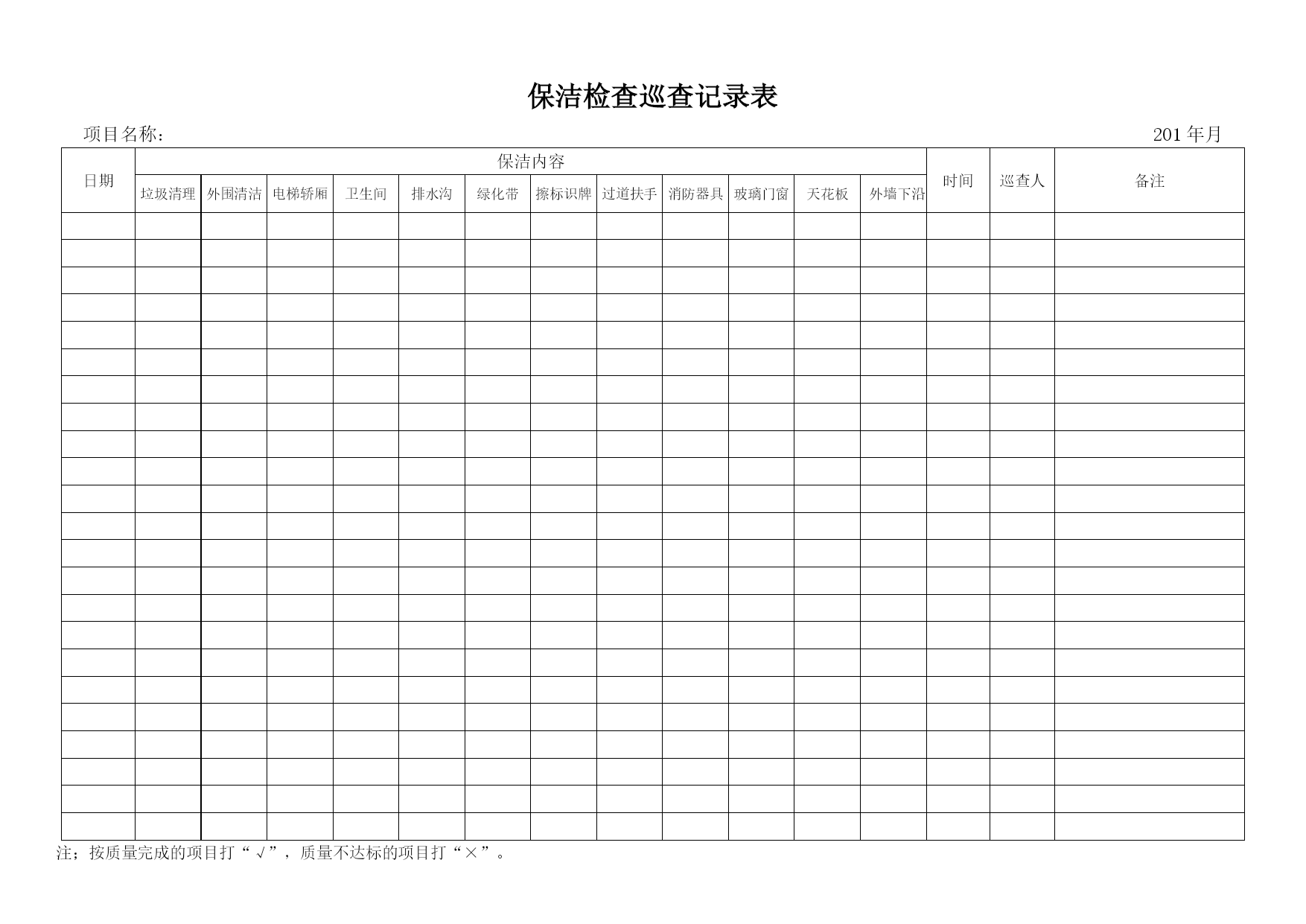 保洁检查巡查记录表

项目名称：

201 年月

| 日期 | 保洁内容 | | | | | | | | | | | | 时间 | 巡查人 | 备注 |
|---|---|---|---|---|---|---|---|---|---|---|---|---|---|---|---|
| | 垃圾清理 | 外围清洁 | 电梯轿厢 | 卫生间 | 排水沟 | 绿化带 | 擦标识牌 | 过道扶手 | 消防器具 | 玻璃门窗 | 天花板 | 外墙下沿 | | | |
| | | | | | | | | | | | | | | | |
| | | | | | | | | | | | | | | | |
| | | | | | | | | | | | | | | | |
| | | | | | | | | | | | | | | | |
| | | | | | | | | | | | | | | | |
| | | | | | | | | | | | | | | | |
| | | | | | | | | | | | | | | | |
| | | | | | | | | | | | | | | | |
| | | | | | | | | | | | | | | | |
| | | | | | | | | | | | | | | | |
| | | | | | | | | | | | | | | | |
| | | | | | | | | | | | | | | | |
| | | | | | | | | | | | | | | | |
| | | | | | | | | | | | | | | | |
| | | | | | | | | | | | | | | | |
| | | | | | | | | | | | | | | | |
| | | | | | | | | | | | | | | | |
| | | | | | | | | | | | | | | | |
| | | | | | | | | | | | | | | | |
| | | | | | | | | | | | | | | | |
| | | | | | | | | | | | | | | | |
| | | | | | | | | | | | | | | | |
| | | | | | | | | | | | | | | | |

注；按质量完成的项目打“√”，质量不达标的项目打“×”。